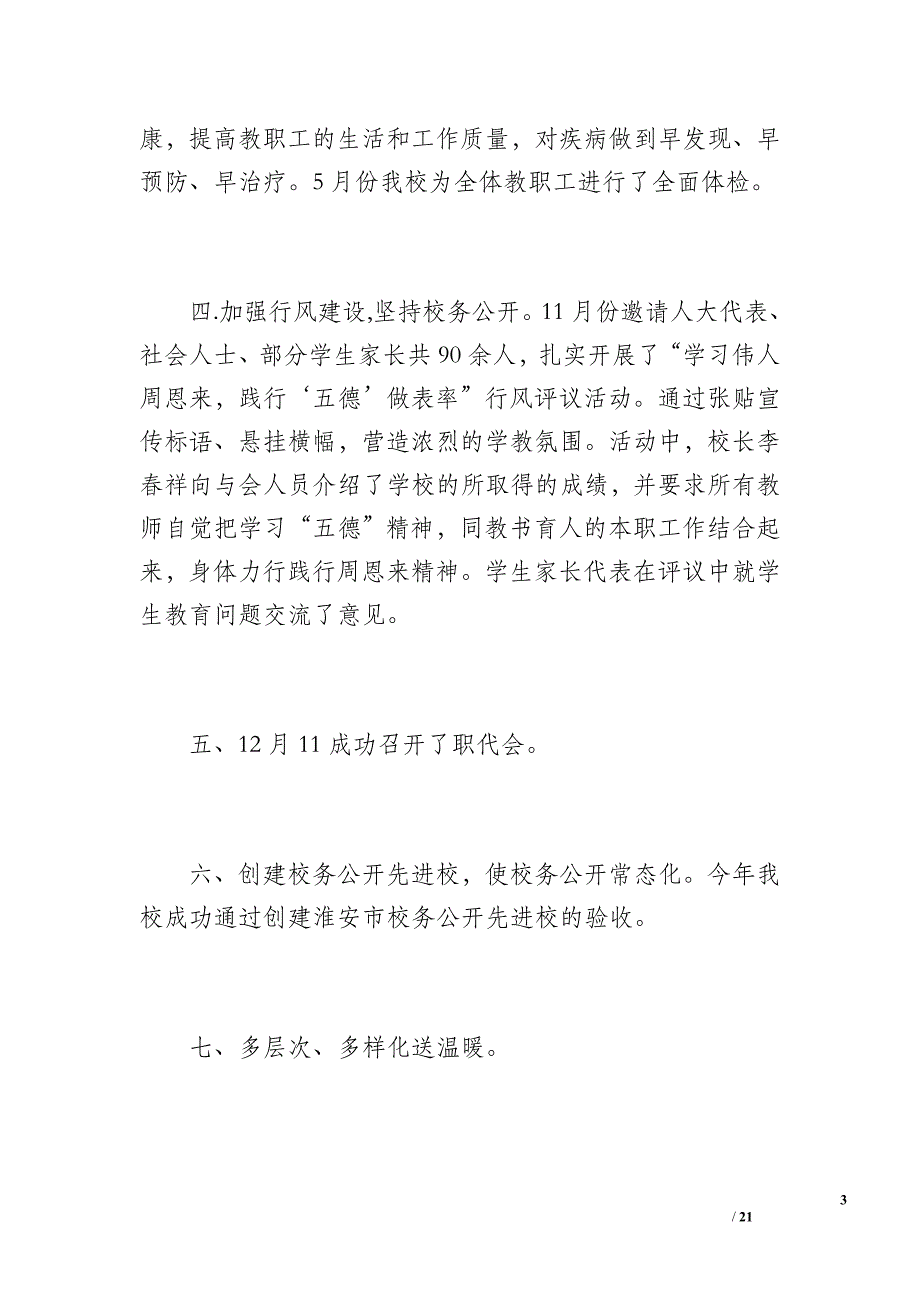 康，提高教职工的生活和工作质量，对疾病做到早发现、早预防、早治疗。5月份我校为全体教职工进行了全面体检。

四.加强行风建设,坚持校务公开。11月份邀请人大代表、社会人士、部分学生家长共90余人，扎实开展了“学习伟人周恩来，践行‘五德’做表率”行风评议活动。通过张贴宣传标语、悬挂横幅，营造浓烈的学教氛围。活动中，校长李春祥向与会人员介绍了学校的所取得的成绩，并要求所有教师自觉把学习“五德”精神，同教书育人的本职工作结合起来，身体力行践行周恩来精神。学生家长代表在评议中就学生教育问题交流了意见。

五、12月11成功召开了职代会。

六、创建校务公开先进校，使校务公开常态化。今年我校成功通过创建淮安市校务公开先进校的验收。

七、多层次、多样化送温暖。

3

/ 21